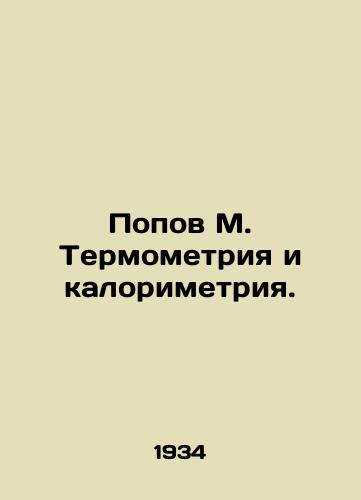 Попов М. Термометрия и калориметрия.

1934